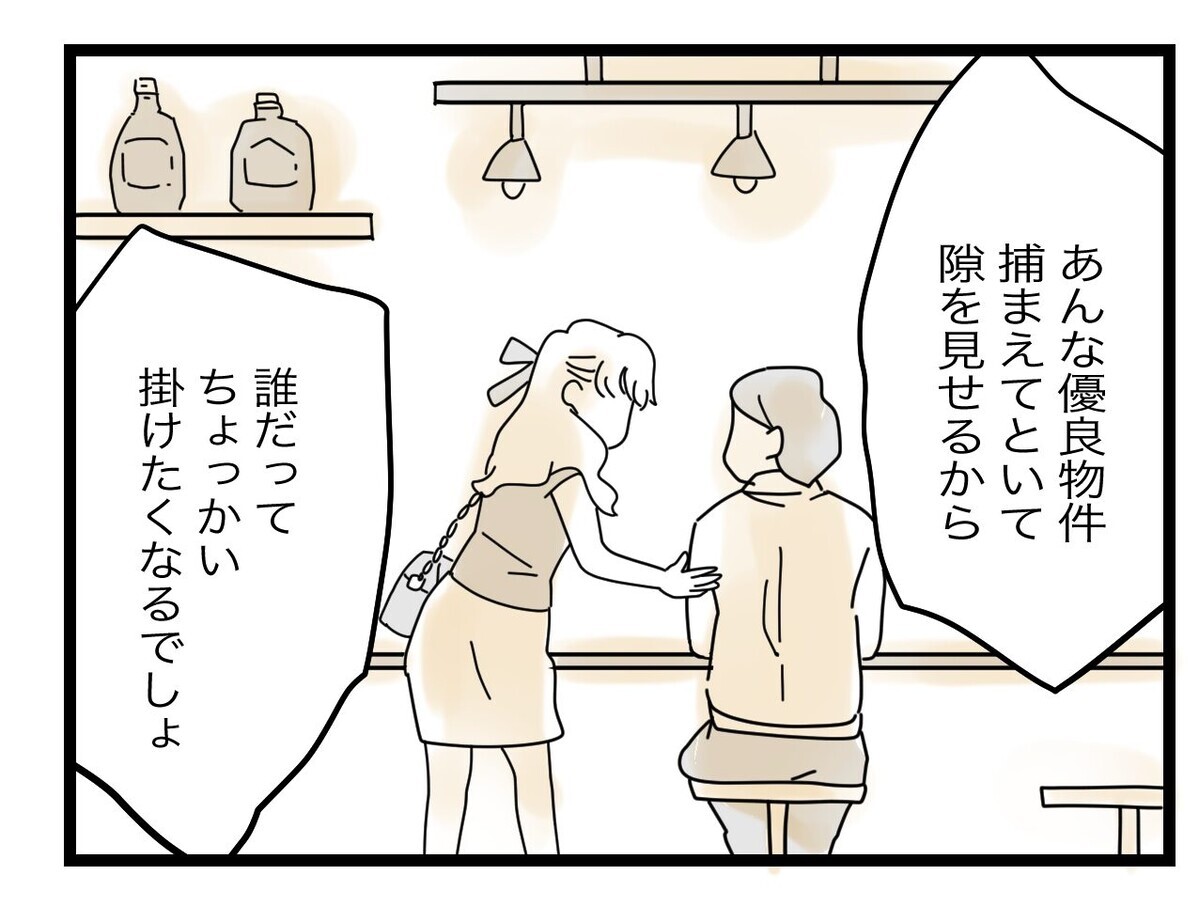 あんな優良物件
捕まえてといて
隙を見せるから

誰だって
ちょっかい
掛けたくなるでしょ